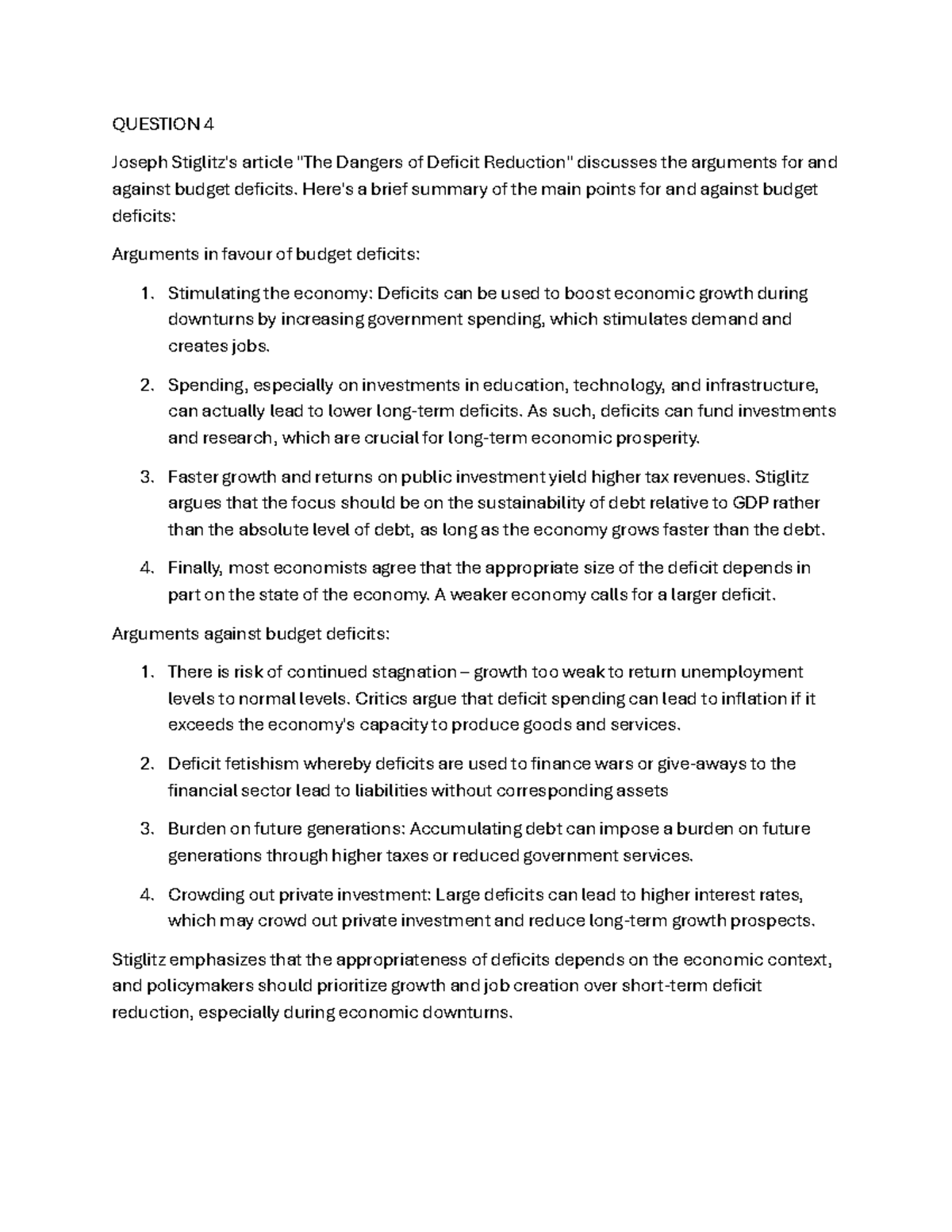 QUESTION 4

Joseph Stiglitz's article "The Dangers of Deficit Reduction" discusses the arguments for and against budget deficits. Here's a brief summary of the main points for and against budget deficits:

Arguments in favour of budget deficits:

1. Stimulating the economy: Deficits can be used to boost economic growth during downturns by increasing government spending, which stimulates demand and creates jobs.

2. Spending, especially on investments in education, technology, and infrastructure, can actually lead to lower long-term deficits. As such, deficits can fund investments and research, which are crucial for long-term economic prosperity.

3. Faster growth and returns on public investment yield higher tax revenues. Stiglitz argues that the focus should be on the sustainability of debt relative to GDP rather than the absolute level of debt, as long as the economy grows faster than the debt.

4. Finally, most economists agree that the appropriate size of the deficit depends in part on the state of the economy. A weaker economy calls for a larger deficit.

Arguments against budget deficits:

1. There is risk of continued stagnation – growth too weak to return unemployment levels to normal levels. Critics argue that deficit spending can lead to inflation if it exceeds the economy's capacity to produce goods and services.

2. Deficit fetishism whereby deficits are used to finance wars or give-aways to the financial sector lead to liabilities without corresponding assets

3. Burden on future generations: Accumulating debt can impose a burden on future generations through higher taxes or reduced government services.

4. Crowding out private investment: Large deficits can lead to higher interest rates, which may crowd out private investment and reduce long-term growth prospects.

Stiglitz emphasizes that the appropriateness of deficits depends on the economic context, and policymakers should prioritize growth and job creation over short-term deficit reduction, especially during economic downturns.